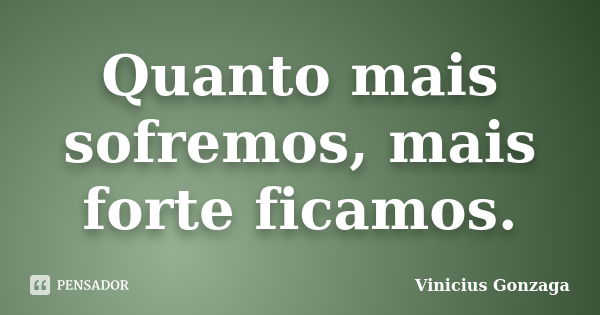 Quanto mais sofremos, mais forte ficamos.

PENSADOR

Vinicius Gonzaga